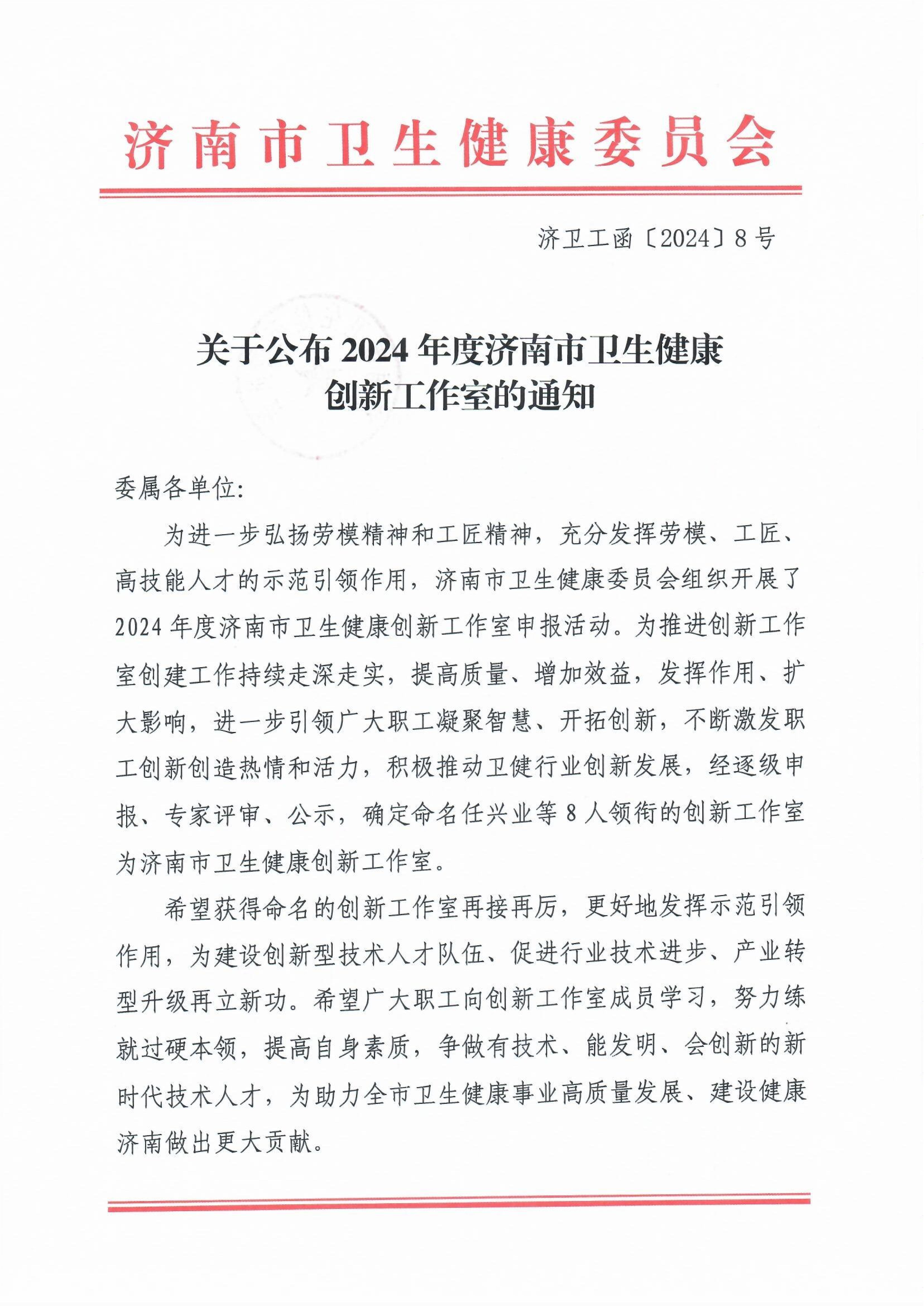 济南市卫生健康委员会

济卫工函〔2024〕8号

关于公布2024年度济南市卫生健康创新工作室的通知

委属各单位:

为进一步弘扬劳模精神和工匠精神，充分发挥劳模、工匠、高技能人才的示范引领作用，济南市卫生健康委员会组织开展了2024年度济南市卫生健康创新工作室申报活动。为推进创新工作室创建工作持续走深走实，提高质量、增加效益，发挥作用、扩大影响，进一步引领广大职工凝聚智慧、开拓创新，不断激发职工创新创造热情和活力，积极推动卫健行业创新发展，经逐级申报、专家评审、公示，确定命名任兴业等8人领衔的创新工作室为济南市卫生健康创新工作室。

希望获得命名的创新工作室再接再厉，更好地发挥示范引领作用，为建设创新型技术人才队伍、促进行业技术进步、产业转型升级再立新功。希望广大职工向创新工作室成员学习，努力练就过硬本领，提高自身素质，争做有技术、能发明、会创新的新时代技术人才，为助力全市卫生健康事业高质量发展、建设健康济南做出更大贡献。